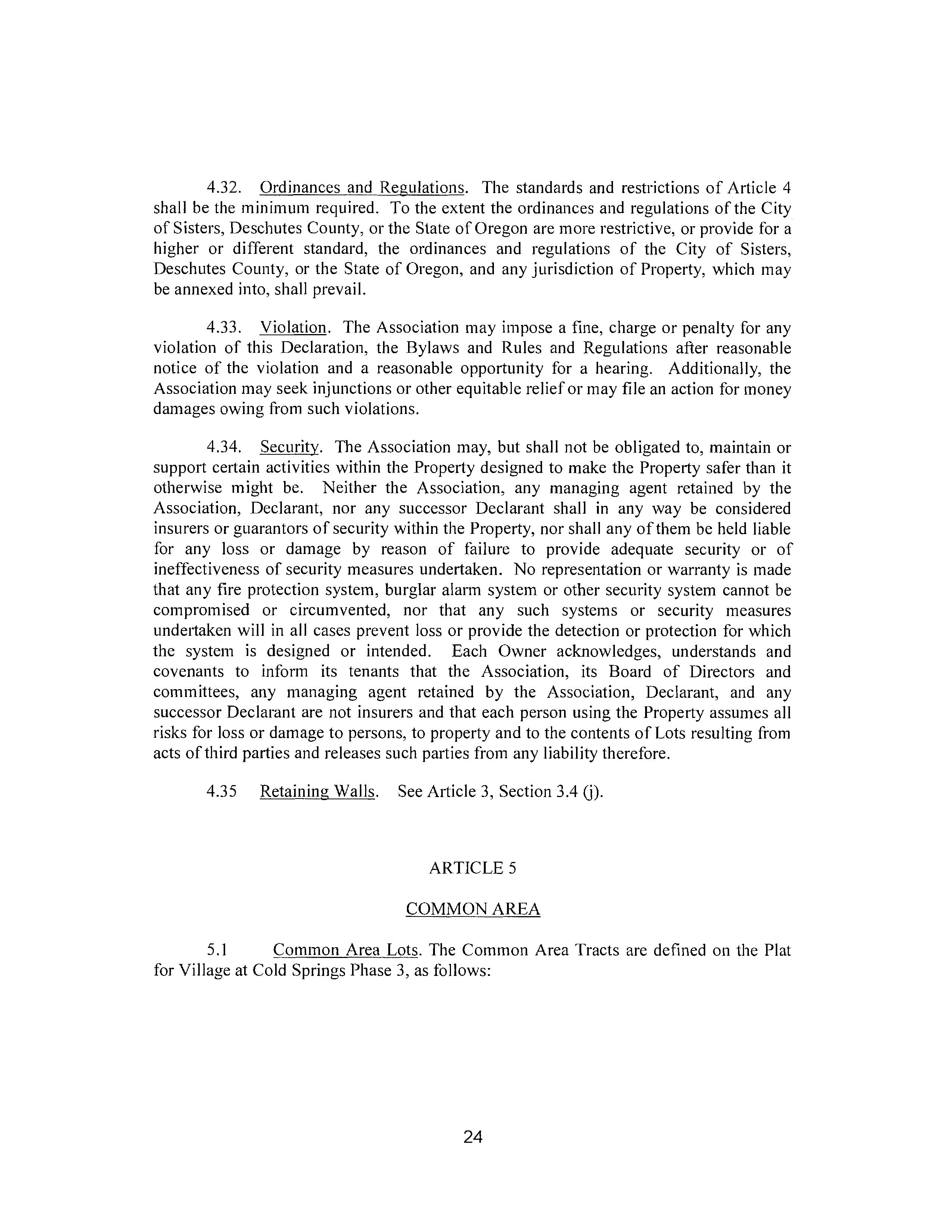 4.32. Ordinances and Regulations. The standards and restrictions of Article 4 shall be the minimum required. To the extent the ordinances and regulations of the City of Sisters, Deschutes County, or the State of Oregon are more restrictive, or provide for a higher or different standard, the ordinances and regulations of the City of Sisters, Deschutes County, or the State of Oregon, and any jurisdiction of Property, which may be annexed into, shall prevail.

4.33. Violation. The Association may impose a fine, charge or penalty for any violation of this Declaration, the Bylaws and Rules and Regulations after reasonable notice of the violation and a reasonable opportunity for a hearing. Additionally, the Association may seek injunctions or other equitable relief or may file an action for money damages owing from such violations.

4.34. Security. The Association may, but shall not be obligated to, maintain or support certain activities within the Property designed to make the Property safer than it otherwise might be. Neither the Association, any managing agent retained by the Association, Declarant, nor any successor Declarant shall in any way be considered insurers or guarantors of security within the Property, nor shall any of them be held liable for any loss or damage by reason of failure to provide adequate security or of ineffectiveness of security measures undertaken. No representation or warranty is made that any fire protection system, burglar alarm system or other security system cannot be compromised or circumvented, nor that any such systems or security measures undertaken will in all cases prevent loss or provide the detection or protection for which the system is designed or intended. Each Owner acknowledges, understands and covenants to inform its tenants that the Association, its Board of Directors and committees, any managing agent retained by the Association, Declarant, and any successor Declarant are not insurers and that each person using the Property assumes all risks for loss or damage to persons, to property and to the contents of Lots resulting from acts of third parties and releases such parties from any liability therefore.

4.35 Retaining Walls. See Article 3, Section 3.4 (j).

ARTICLE 5

COMMON AREA

5.1 Common Area Lots. The Common Area Tracts are defined on the Plat for Village at Cold Springs Phase 3, as follows:

24